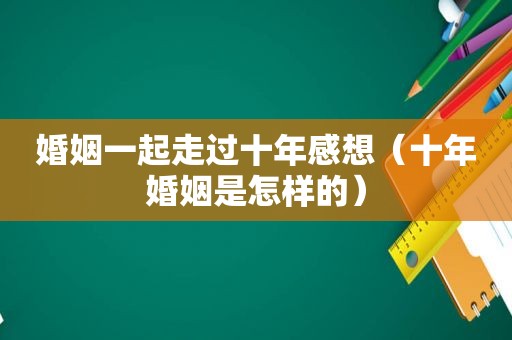 婚姻一起走过十年感想（十年婚姻是怎样的）